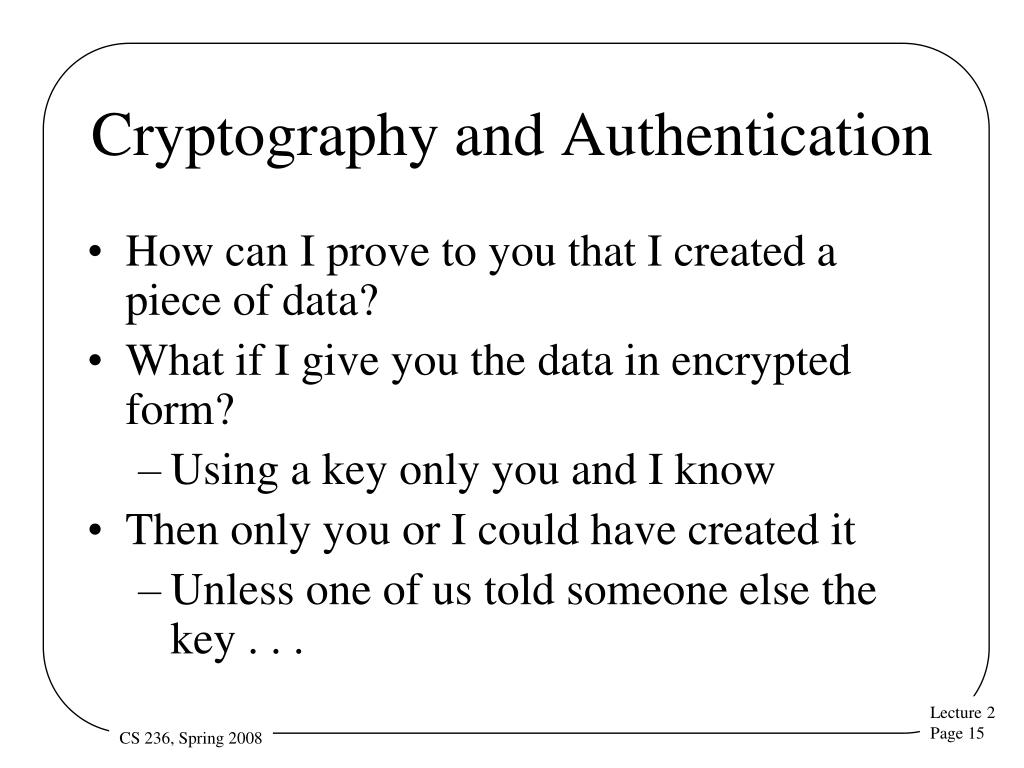 Cryptography and Authentication

• How can I prove to you that I created a piece of data?
• What if I give you the data in encrypted form?
– Using a key only you and I know
• Then only you or I could have created it
– Unless one of us told someone else the key . . .

CS 236, Spring 2008

Lecture 2
Page 15